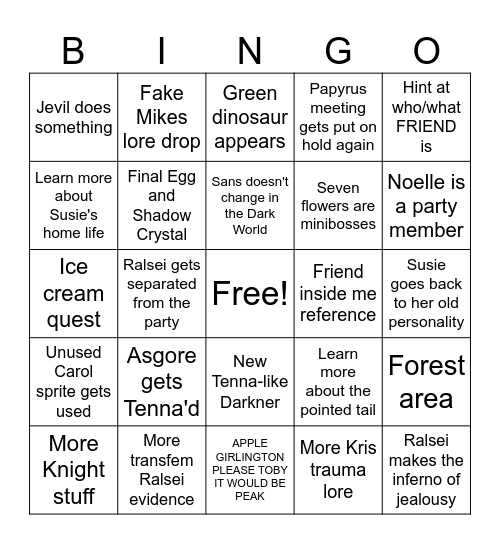 | B | I | N | G | O |
|---|---|---|---|---|
| Jevil does something | Fake Mikes lore drop | Green dinosaur appears | Papyrus meeting gets put on hold again | Hint at who/what FRIEND is |
| Learn more about Susie's home life | Final Egg and Shadow Crystal | Sans doesn't change in the Dark World | Seven flowers are minibosses | Noelle is a party member |
| Ice cream quest | Ralsei gets separated from the party | Free! | Friend inside me reference | Susie goes back to her old personality |
| Unused Carol sprite gets used | Asgore gets Tenna'd | New Tenna-like Darkner | Learn more about the pointed tail | Forest area |
| More Knight stuff | More transfem Ralsei evidence | APPLE GIRLINGTON PLEASE TOBY IT WOULD BE PEAK | More Kris trauma lore | Ralsei makes the inferno of jealousy |